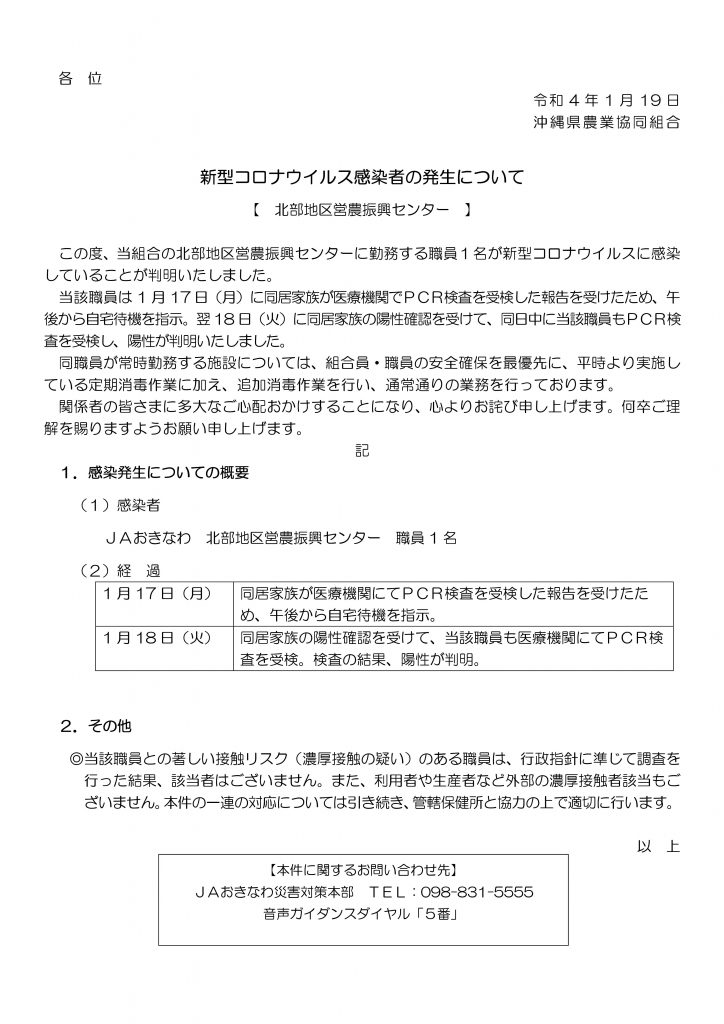 各　位

令和４年１月１９日
沖縄県農業協同組合

新型コロナウイルス感染者の発生について

【　北部地区営農振興センター　】

この度、当組合の北部地区営農振興センターに勤務する職員１名が新型コロナウイルスに感染していることが判明いたしました。

当該職員は１月１７日（月）に同居家族が医療機関でＰＣＲ検査を受検した報告を受けたため、午後から自宅待機を指示。翌１８日（火）に同居家族の陽性確認を受けて、同日中に当該職員もＰＣＲ検査を受検し、陽性が判明いたしました。

同職員が常時勤務する施設については、組合員・職員の安全確保を最優先に、平時より実施している定期消毒作業に加え、追加消毒作業を行い、通常通りの業務を行っております。

関係者の皆さまに多大なご心配おかけすることになり、心よりお詫び申し上げます。何卒ご理解を賜りますようお願い申し上げます。

記

１．感染発生についての概要

（１）感染者

ＪＡおきなわ　北部地区営農振興センター　職員１名

（２）経　過

| １月１７日（月） | 同居家族が医療機関にてＰＣＲ検査を受検した報告を受けたため、午後から自宅待機を指示。 |
|---|---|
| １月１８日（火） | 同居家族の陽性確認を受けて、当該職員も医療機関にてＰＣＲ検査を受検。検査の結果、陽性が判明。 |

２．その他

◎当該職員との著しい接触リスク（濃厚接触の疑い）のある職員は、行政指針に準じて調査を行った結果、該当者はございません。また、利用者や生産者など外部の濃厚接触者該当もございません。本件の一連の対応については引き続き、管轄保健所と協力の上で適切に行います。

以　上

【本件に関するお問い合わせ先】
ＪＡおきなわ災害対策本部　ＴＥＬ：098-831-5555
音声ガイダンスダイヤル「５番」